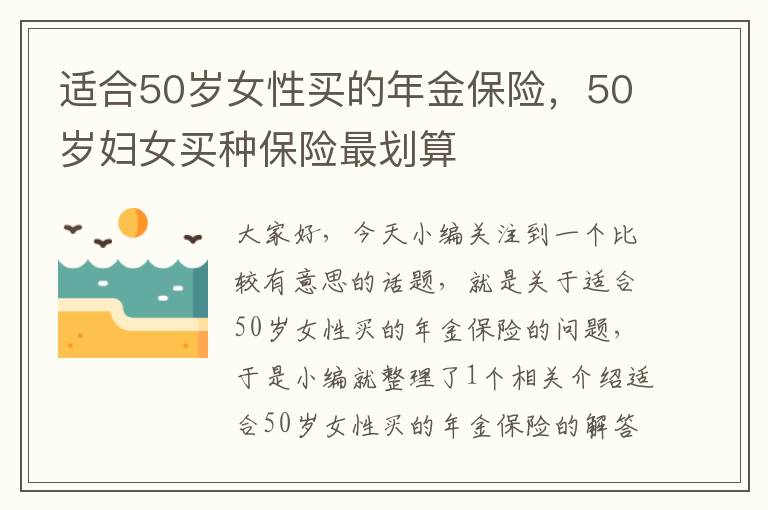 适合50岁女性买的年金保险，50岁妇女买种保险最划算

大家好，今天小编关注到一个比较有意思的话题，就是关于适合50岁女性买的年金保险的问题，于是小编就整理了1个相关介绍适合50岁女性买的年金保险的解答